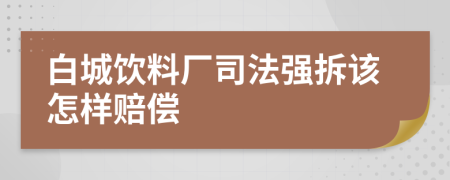 白城饮料厂司法强拆该怎样赔偿